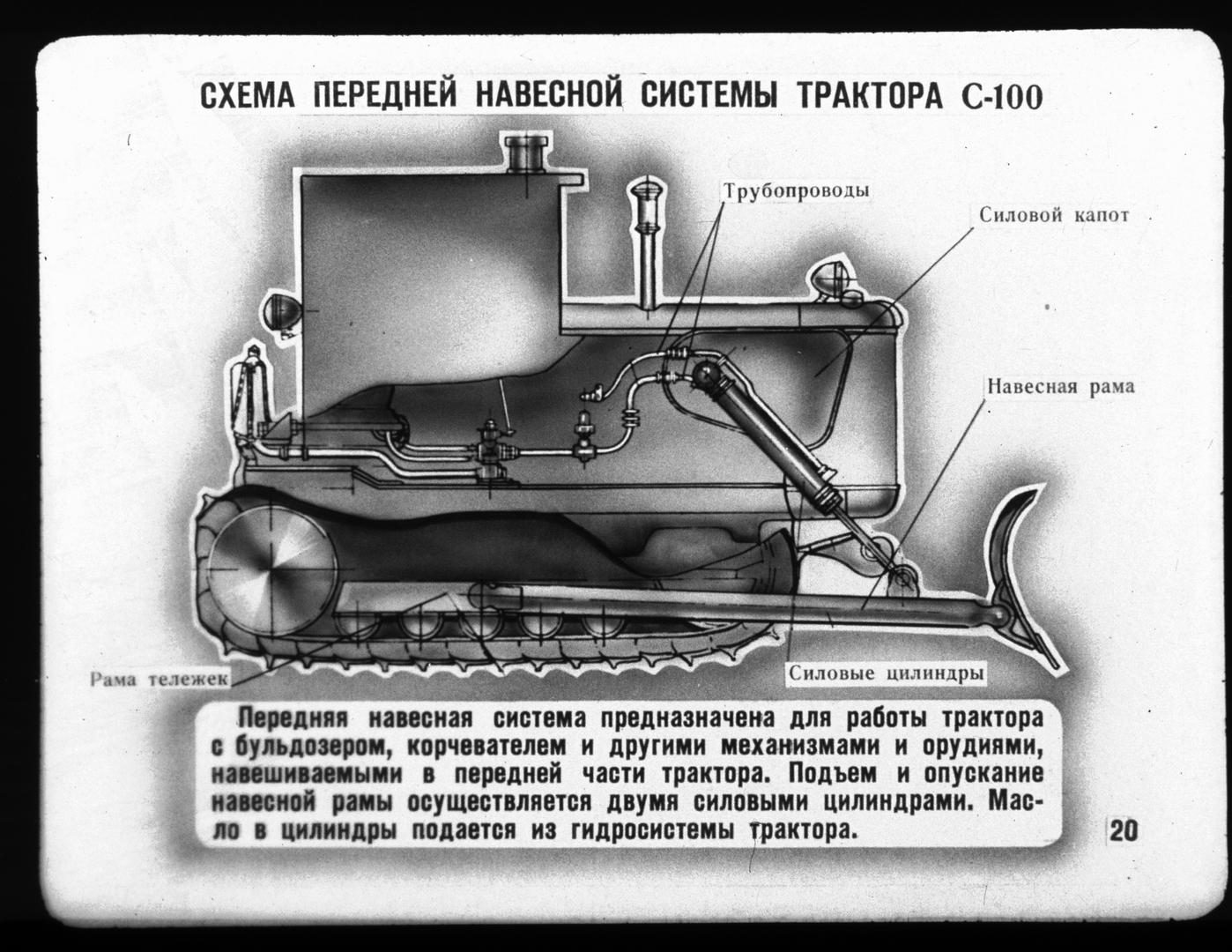 СХЕМА ПЕРЕДНЕЙ НАВЕСНОЙ СИСТЕМЫ ТРАКТОРА С-100

Трубопроводы

Силовой капот

Навесная рама

Рама тележек

Силовые цилиндры

Передняя навесная система предназначена для работы трактора с бульдозером, корчевателем и другими механизмами и орудиями, навешиваемыми в передней части трактора. Подъем и опускание навесной рамы осуществляется двумя силовыми цилиндрами. Масло в цилиндры подается из гидросистемы трактора.

20